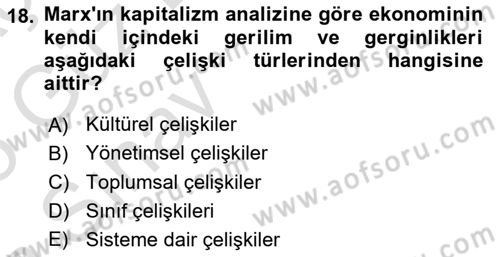 18. Marx'ın kapitalizm analizine göre ekonominin kendi içindeki gerilim ve gerginlikleri aşağıdaki çelişki türlerinden hangisine aittir?

A) Kültürel çelişkiler
B) Yönetimsel çelişkiler
C) Toplumsal çelişkiler
D) Sınıf çelişkileri
E) Sisteme dair çelişkiler

www.aofsoru.com